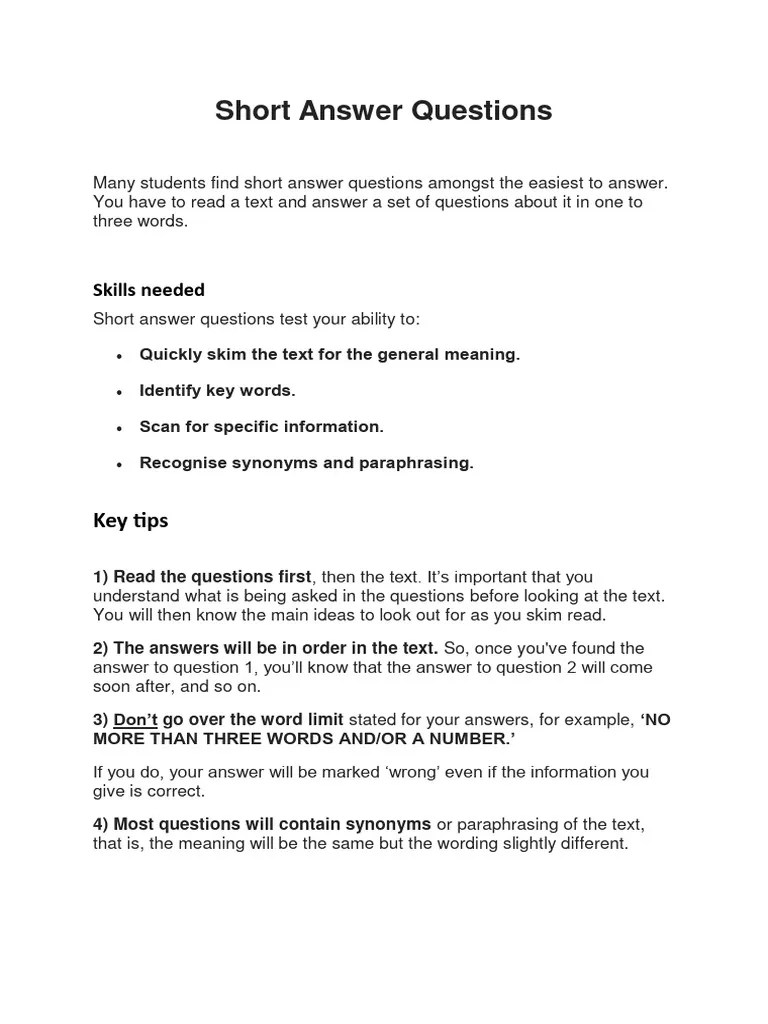 Short Answer Questions

Many students find short answer questions amongst the easiest to answer. You have to read a text and answer a set of questions about it in one to three words.

Skills needed

Short answer questions test your ability to:

• Quickly skim the text for the general meaning.

• Identify key words.

• Scan for specific information.

• Recognise synonyms and paraphrasing.

Key tips

1) Read the questions first, then the text. It's important that you understand what is being asked in the questions before looking at the text. You will then know the main ideas to look out for as you skim read.

2) The answers will be in order in the text. So, once you've found the answer to question 1, you'll know that the answer to question 2 will come soon after, and so on.

3) Don't go over the word limit stated for your answers, for example, 'NO MORE THAN THREE WORDS AND/OR A NUMBER.'

If you do, your answer will be marked 'wrong' even if the information you give is correct.

4) Most questions will contain synonyms or paraphrasing of the text, that is, the meaning will be the same but the wording slightly different.